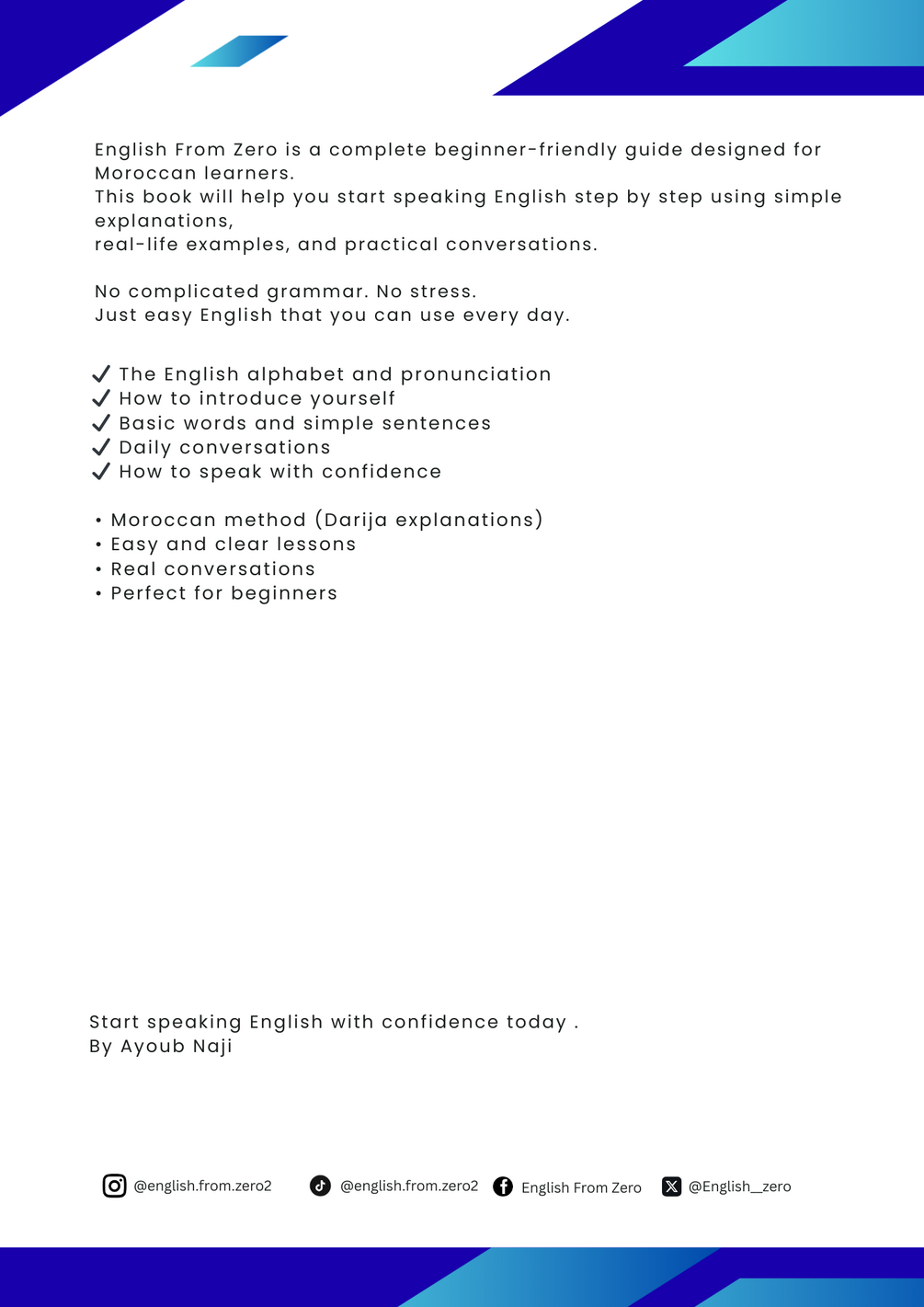 English From Zero is a complete beginner-friendly guide designed for Moroccan learners.
This book will help you start speaking English step by step using simple explanations,
real-life examples, and practical conversations.

No complicated grammar. No stress.
Just easy English that you can use every day.

✓ The English alphabet and pronunciation
✓ How to introduce yourself
✓ Basic words and simple sentences
✓ Daily conversations
✓ How to speak with confidence

• Moroccan method (Darija explanations)
• Easy and clear lessons
• Real conversations
• Perfect for beginners

Start speaking English with confidence today .
By Ayoub Naji

@english.from.zero2 @english.from.zero2 English From Zero @English__zero